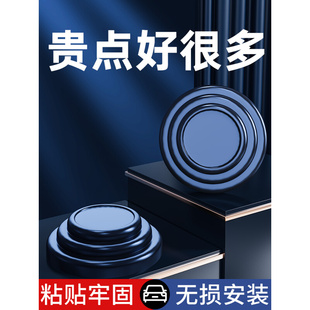 贵点好很多

粘贴牢固 无损安装